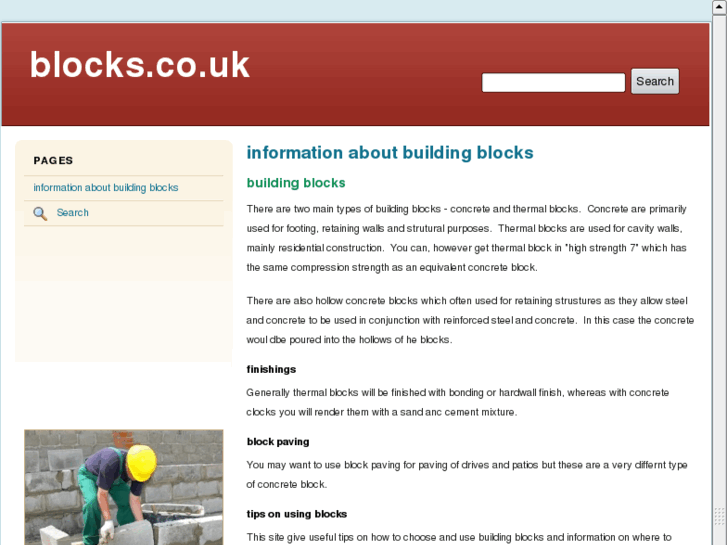 blocks.co.uk

Search

PAGES

information about building blocks

Search

information about building blocks

building blocks

There are two main types of building blocks - concrete and thermal blocks. Concrete are primarily used for footing, retaining walls and strutural purposes. Thermal blocks are used for cavity walls, mainly residential construction. You can, however get thermal block in "high strength 7" which has the same compression strength as an equivalent concrete block.

There are also hollow concrete blocks which often used for retaining strustures as they allow steel and concrete to be used in conjunction with reinforced steel and concrete. In this case the concrete woul dbe poured into the hollows of he blocks.

finishings

Generally thermal blocks will be finished with bonding or hardwall finish, whereas with concrete clocks you will render them with a sand anc cement mixture.

block paving

You may want to use block paving for paving of drives and patios but these are a very differnt type of concrete block.

tips on using blocks

This site give useful tips on how to choose and use building blocks and information on where to